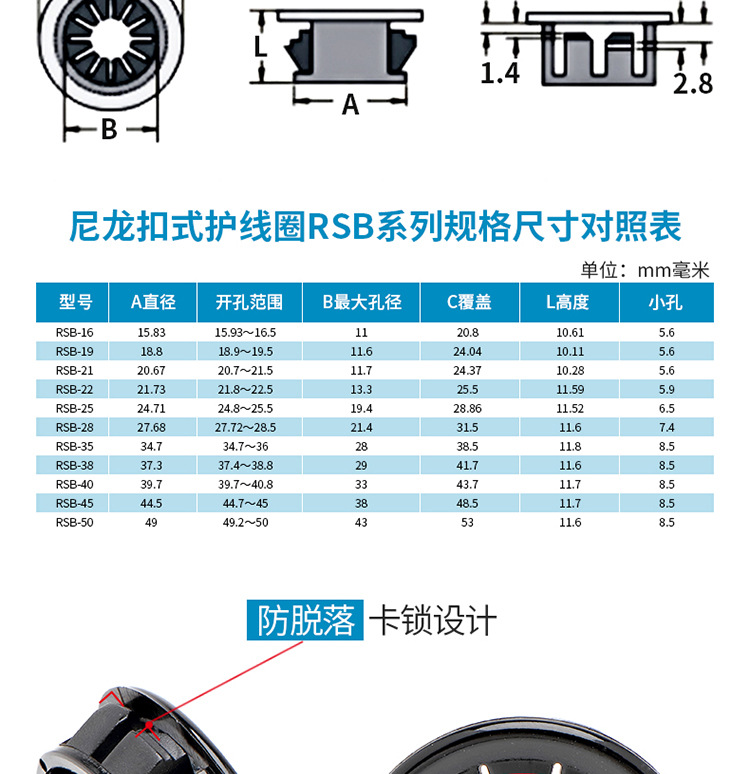 B

L

A

1.4

2.8

尼龙扣式护线圈RSB系列规格尺寸对照表

单位：mm毫米

| 型号 | A直径 | 开孔范围 | B最大孔径 | C覆盖 | L高度 | 小孔 |
|---|---|---|---|---|---|---|
| RSB-16 | 15.83 | 15.93～16.5 | 11 | 20.8 | 10.61 | 5.6 |
| RSB-19 | 18.8 | 18.9～19.5 | 11.6 | 24.04 | 10.11 | 5.6 |
| RSB-21 | 20.67 | 20.7～21.5 | 11.7 | 24.37 | 10.28 | 5.6 |
| RSB-22 | 21.73 | 21.8～22.5 | 13.3 | 25.5 | 11.59 | 5.9 |
| RSB-25 | 24.71 | 24.8～25.5 | 19.4 | 28.86 | 11.52 | 6.5 |
| RSB-28 | 27.68 | 27.72～28.5 | 21.4 | 31.5 | 11.6 | 7.4 |
| RSB-35 | 34.7 | 34.7～36 | 28 | 38.5 | 11.8 | 8.5 |
| RSB-38 | 37.3 | 37.4～38.8 | 29 | 41.7 | 11.6 | 8.5 |
| RSB-40 | 39.7 | 39.7～40.8 | 33 | 43.7 | 11.7 | 8.5 |
| RSB-45 | 44.5 | 44.7～45 | 38 | 48.5 | 11.7 | 8.5 |
| RSB-50 | 49 | 49.2～50 | 43 | 53 | 11.6 | 8.5 |

防脱落 卡锁设计